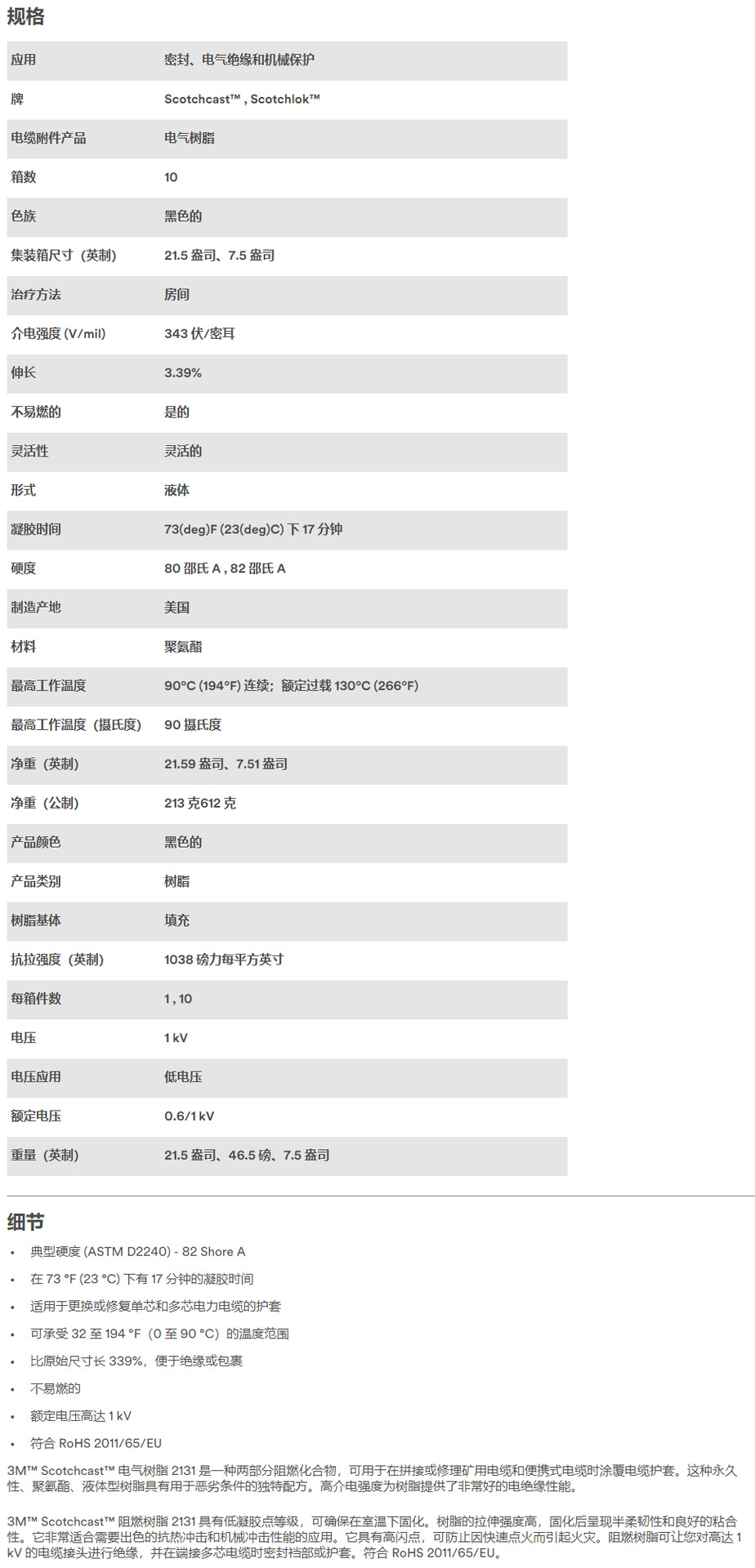 规格

| 应用 | 密封、电气绝缘和机械保护 |
|---|---|
| 牌 | Scotchcast™ , Scotchlok™ |
| 电缆附件产品 | 电气树脂 |
| 箱数 | 10 |
| 色族 | 黑色的 |
| 集装箱尺寸（英制） | 21.5 盎司、7.5 盎司 |
| 治疗方法 | 房间 |
| 介电强度 (V/mil) | 343 伏/密耳 |
| 伸长 | 3.39% |
| 不易燃的 | 是的 |
| 灵活性 | 灵活的 |
| 形式 | 液体 |
| 凝胶时间 | 73(deg)F (23(deg)C) 下 17 分钟 |
| 硬度 | 80 邵氏 A , 82 邵氏 A |
| 制造产地 | 美国 |
| 材料 | 聚氨酯 |
| 最高工作温度 | 90°C (194°F) 连续；额定过载 130°C (266°F) |
| 最高工作温度（摄氏度） | 90 摄氏度 |
| 净重（英制） | 21.59 盎司、7.51 盎司 |
| 净重（公制） | 213 克612 克 |
| 产品颜色 | 黑色的 |
| 产品类别 | 树脂 |
| 树脂基体 | 填充 |
| 抗拉强度（英制） | 1038 磅力每平方英寸 |
| 每箱件数 | 1 , 10 |
| 电压 | 1 kV |
| 电压应用 | 低电压 |
| 额定电压 | 0.6/1 kV |
| 重量（英制） | 21.5 盎司、46.5 磅、7.5 盎司 |

细节

• 典型硬度 (ASTM D2240) - 82 Shore A
• 在 73 °F (23 °C) 下有 17 分钟的凝胶时间
• 适用于更换或修复单芯和多芯电力电缆的护套
• 可承受 32 至 194 °F（0 至 90 °C）的温度范围
• 比原始尺寸长 339%，便于绝缘或包裹
• 不易燃的
• 额定电压高达 1 kV
• 符合 RoHS 2011/65/EU

3M™ Scotchcast™ 电气树脂 2131 是一种两部分阻燃化合物，可用于在拼接或修理矿用电缆和便携式电缆时涂覆电缆护套。这种永久性、聚氨酯、液体型树脂具有用于恶劣条件的独特配方。高介电强度为树脂提供了非常好的电绝缘性能。

3M™ Scotchcast™ 阻燃树脂 2131 具有低凝胶点等级，可确保在室温下固化。树脂的拉伸强度高，固化后呈现半柔韧性和良好的粘合性。它非常适合需要出色的抗热冲击和机械冲击性能的应用。它具有高闪点，可防止因快速点火而引起火灾。阻燃树脂可让您对高达 1 kV 的电缆接头进行绝缘，并在端接多芯电缆时密封裆部或护套。符合 RoHS 2011/65/EU。